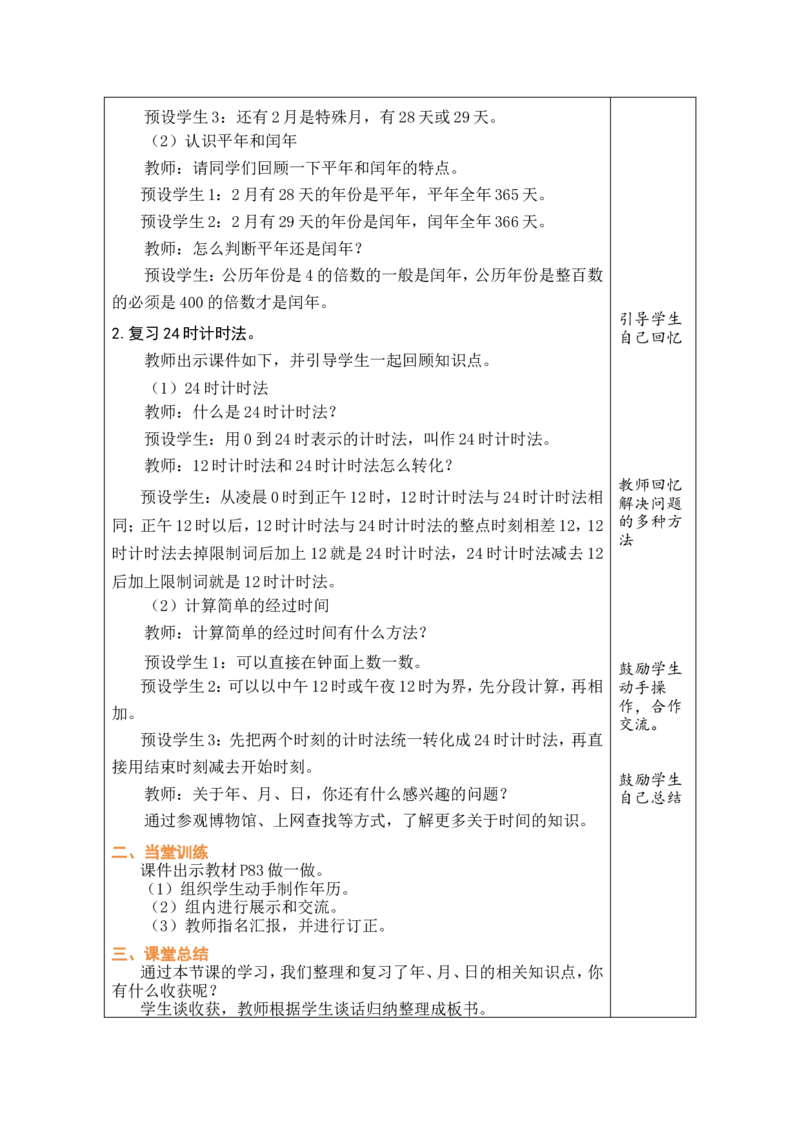 预设学生3：还有2月是特殊月，有28天或29天。

（2）认识平年和闰年

教师：请同学们回顾一下平年和闰年的特点。

预设学生1：2月有28天的年份是平年，平年全年365天。

预设学生2：2月有29天的年份是闰年，闰年全年366天。

教师：怎么判断平年还是闰年？

预设学生：公历年份是4的倍数的一般是闰年，公历年份是整百数的必须是400的倍数才是闰年。

2.复习24时计时法。

教师出示课件如下，并引导学生一起回顾知识点。

（1）24时计时法

教师：什么是24时计时法？

预设学生：用0到24时表示的计时法，叫作24时计时法。

教师：12时计时法和24时计时法怎么转化？

预设学生：从凌晨0时到正午12时，12时计时法与24时计时法相同；正午12时以后，12时计时法与24时计时法的整点时刻相差12，12时计时法去掉限制词后加上12就是24时计时法，24时计时法减去12后加上限制词就是12时计时法。

（2）计算简单的经过时间

教师：计算简单的经过时间有什么方法？

预设学生1：可以直接在钟面上数一数。

预设学生2：可以以中午12时或午夜12时为界，先分段计算，再相加。

预设学生3：先把两个时刻的计时法统一转化成24时计时法，再直接用结束时刻减去开始时刻。

教师：关于年、月、日，你还有什么感兴趣的问题？

通过参观博物馆、上网查找等方式，了解更多关于时间的知识。

二、当堂训练

课件出示教材P83做一做。

（1）组织学生动手制作年历。

（2）组内进行展示和交流。

（3）教师指名汇报，并进行订正。

三、课堂总结

通过本节课的学习，我们整理和复习了年、月、日的相关知识点，你有什么收获呢？

学生谈收获，教师根据学生谈话归纳整理成板书。

引导学生自己回忆

教师回忆解决问题的多种方法

鼓励学生动手操作，合作交流。

鼓励学生自己总结